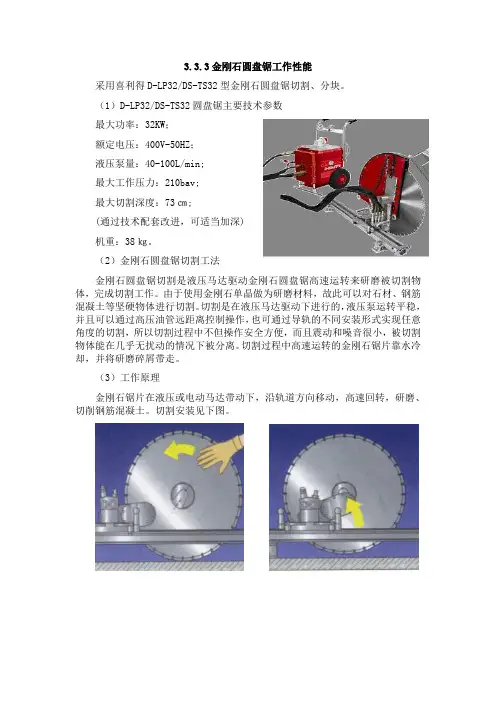 3.3.3 金刚石圆盘锯工作性能

采用喜利得 D-LP32/DS-TS32 型金刚石圆盘锯切割、分块。

（1）D-LP32/DS-TS32 圆盘锯主要技术参数

最大功率：32KW；

额定电压：400V-50HZ；

液压泵量：40-100L/min；

最大工作压力：210bav；

最大切割深度：73 cm；

(通过技术配套改进，可适当加深)

机重：38 kg。

（2）金刚石圆盘锯切割工法

金刚石圆盘锯切割是液压马达驱动金刚石圆盘锯高速运转来研磨被切割物体，完成切割工作。由于使用金刚石单晶做为研磨材料，故此可以对石材、钢筋混凝土等坚硬物体进行切割。切割是在液压马达驱动下进行的，液压泵运转平稳，并且可以通过高压油管远距离控制操作，也可通过导轨的不同安装形式实现任意角度的切割，所以切割过程中不但操作安全方便，而且震动和噪音很小，被切割物体能在几乎无扰动的情况下被分离。切割过程中高速运转的金刚石锯片靠水冷却，并将研磨碎屑带走。

（3）工作原理

金刚石锯片在液压或电动马达带动下，沿轨道方向移动，高速回转，研磨、切削钢筋混凝土。切割安装见下图。